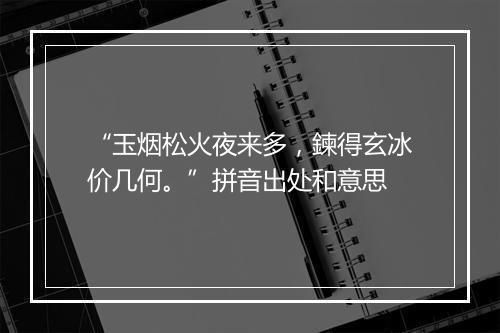 “玉烟松火夜来多，鍊得玄冰价几何。”拼音出处和意思